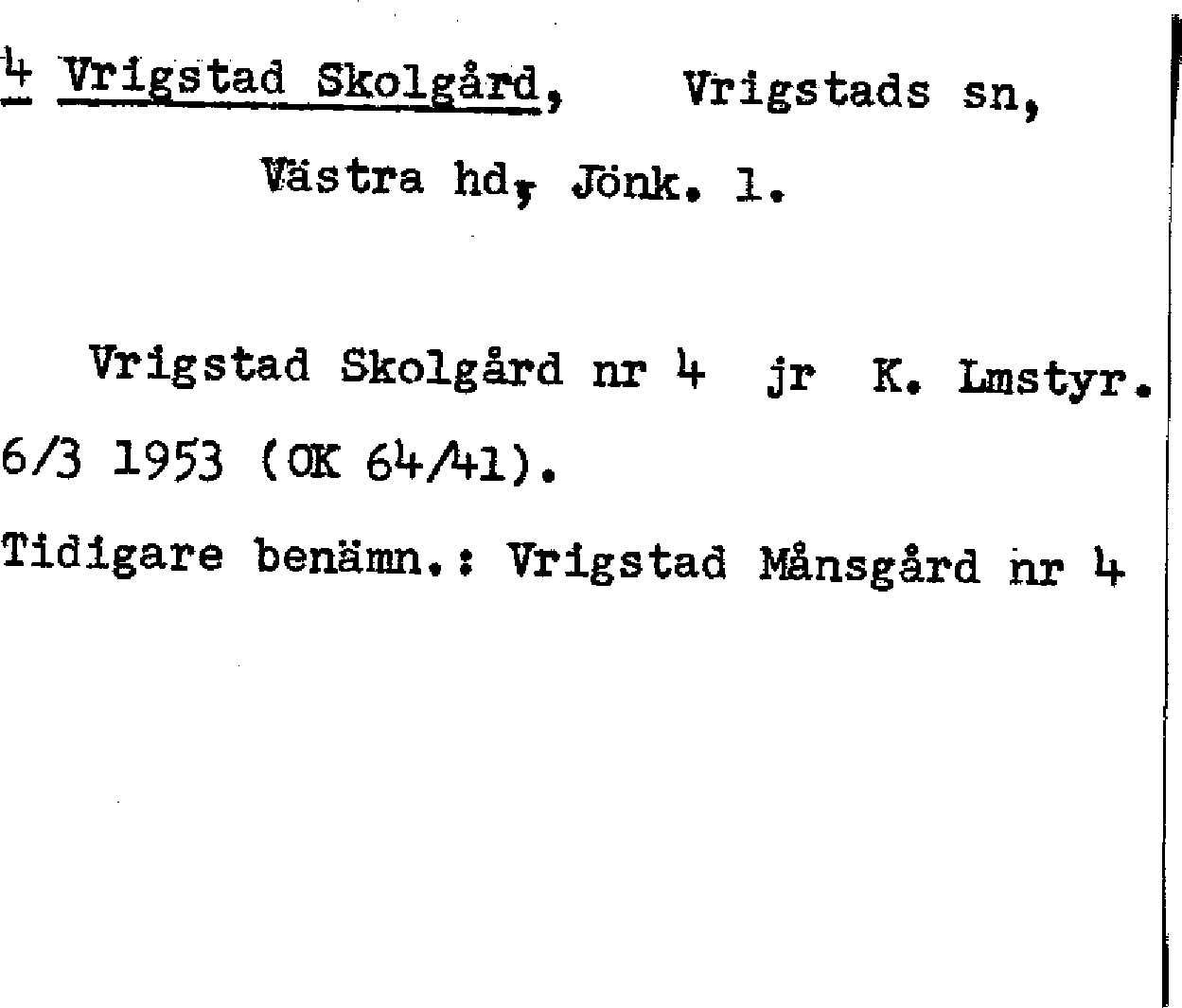 4 Vrigstad Skolgård, Vrigstads sn,

Västra hd, Jönk. l.

Vrigstad Skolgård nr 4 jr K. Lmstyr. 6/3 1953 (OK 64/41).

Tidigare benämn.: Vrigstad Månsgård nr 4